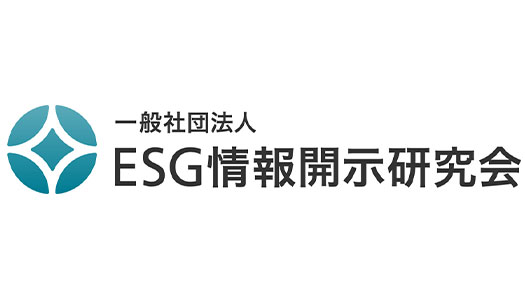 一般社団法人
ESG情報開示研究会